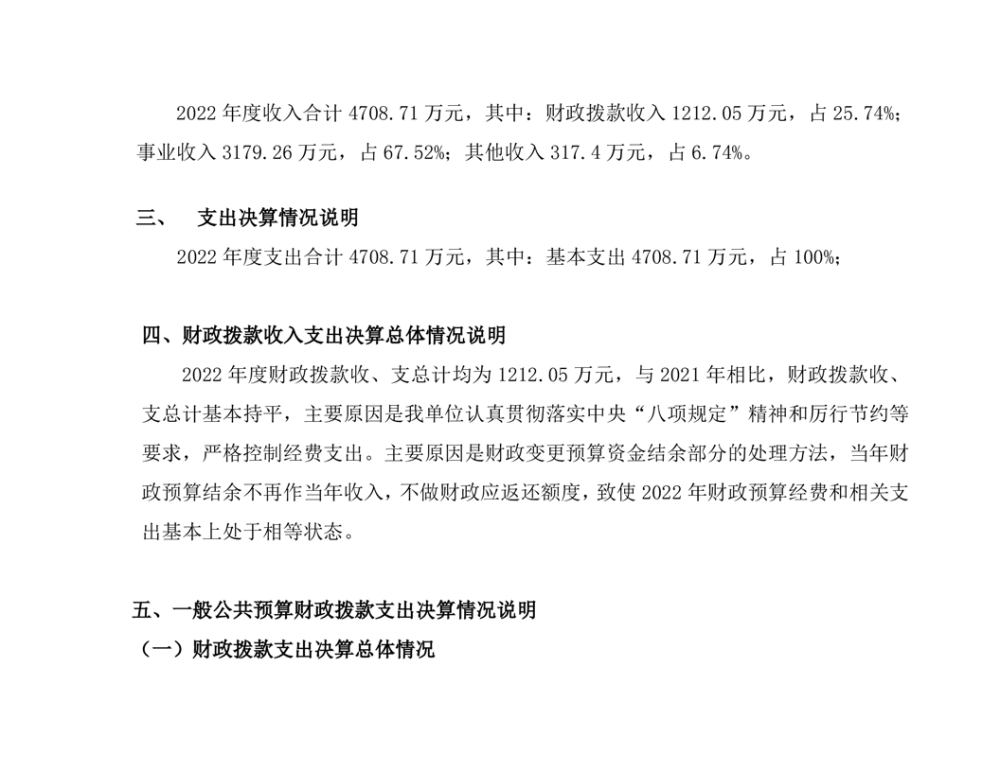 2022 年度收入合计 4708.71 万元，其中：财政拨款收入 1212.05 万元，占 25.74%；事业收入 3179.26 万元，占 67.52%；其他收入 317.4 万元，占 6.74%。

三、 支出决算情况说明

2022 年度支出合计 4708.71 万元，其中：基本支出 4708.71 万元，占 100%；

四、财政拨款收入支出决算总体情况说明

2022 年度财政拨款收、支总计均为 1212.05 万元，与 2021 年相比，财政拨款收、支总计基本持平，主要原因是我单位认真贯彻落实中央“八项规定”精神和厉行节约等要求，严格控制经费支出。主要原因是财政变更预算资金结余部分的处理方法，当年财政预算结余不再作当年收入，不做财政应返还额度，致使 2022 年财政预算经费和相关支出基本上处于相等状态。

五、一般公共预算财政拨款支出决算情况说明

（一）财政拨款支出决算总体情况